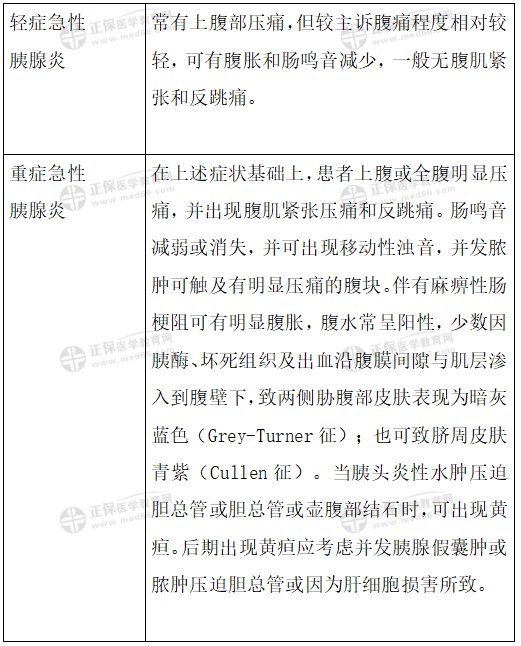 | 轻症急性胰腺炎 | 常有上腹部压痛，但较主诉腹痛程度相对较轻，可有腹胀和肠鸣音减少，一般无腹肌紧张和反跳痛。 |
|---|---|
| 重症急性胰腺炎 | 在上述症状基础上，患者上腹或全腹明显压痛，并出现腹肌紧张压痛和反跳痛。肠鸣音减弱或消失，并可出现移动性浊音，并发脓肿可触及有明显压痛的腹块。伴有麻痹性肠梗阻可有明显腹胀，腹水常呈阳性，少数因胰酶、坏死组织及出血沿腹膜间隙与肌层渗入到腹壁下，致两侧胁腹部皮肤表现为暗灰蓝色（Grey-Turner 征）；也可致脐周皮肤青紫（Cullen 征）。当胰头炎性水肿压迫胆总管或胆总管或壶腹部结石时，可出现黄疸。后期出现黄疸应考虑并发胰腺假囊肿或脓肿压迫胆总管或因为肝细胞损害所致。 |

正保医学教育网 www.med66.com